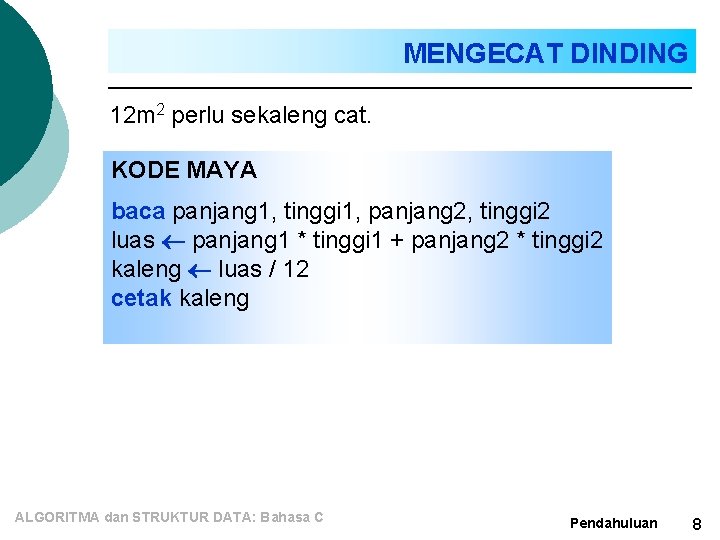 MENGECAT DINDING

$12m^2$ perlu sekaleng cat.

KODE MAYA

baca panjang1, tinggi1, panjang2, tinggi2
luas ← panjang1 * tinggi1 + panjang2 * tinggi2
kaleng ← luas / 12
cetak kaleng

ALGORITMA dan STRUKTUR DATA: Bahasa C

Pendahuluan 8